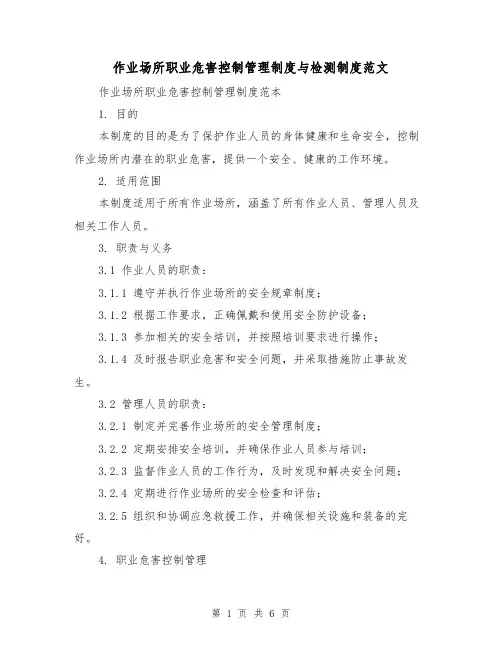 作业场所职业危害控制管理制度与检测制度范文

作业场所职业危害控制管理制度范本

1. 目的

本制度的目的是为了保护作业人员的身体健康和生命安全，控制作业场所内潜在的职业危害，提供一个安全、健康的工作环境。

2. 适用范围

本制度适用于所有作业场所，涵盖了所有作业人员、管理人员及相关工作人员。

3. 职责与义务

3.1 作业人员的职责：

3.1.1 遵守并执行作业场所的安全规章制度；

3.1.2 根据工作要求，正确佩戴和使用安全防护设备；

3.1.3 参加相关的安全培训，并按照培训要求进行操作；

3.1.4 及时报告职业危害和安全问题，并采取措施防止事故发生。

3.2 管理人员的职责：

3.2.1 制定并完善作业场所的安全管理制度；

3.2.2 定期安排安全培训，并确保作业人员参与培训；

3.2.3 监督作业人员的工作行为，及时发现和解决安全问题；

3.2.4 定期进行作业场所的安全检查和评估；

3.2.5 组织和协调应急救援工作，并确保相关设施和装备的完好。

4. 职业危害控制管理

第 1 页 共 6 页